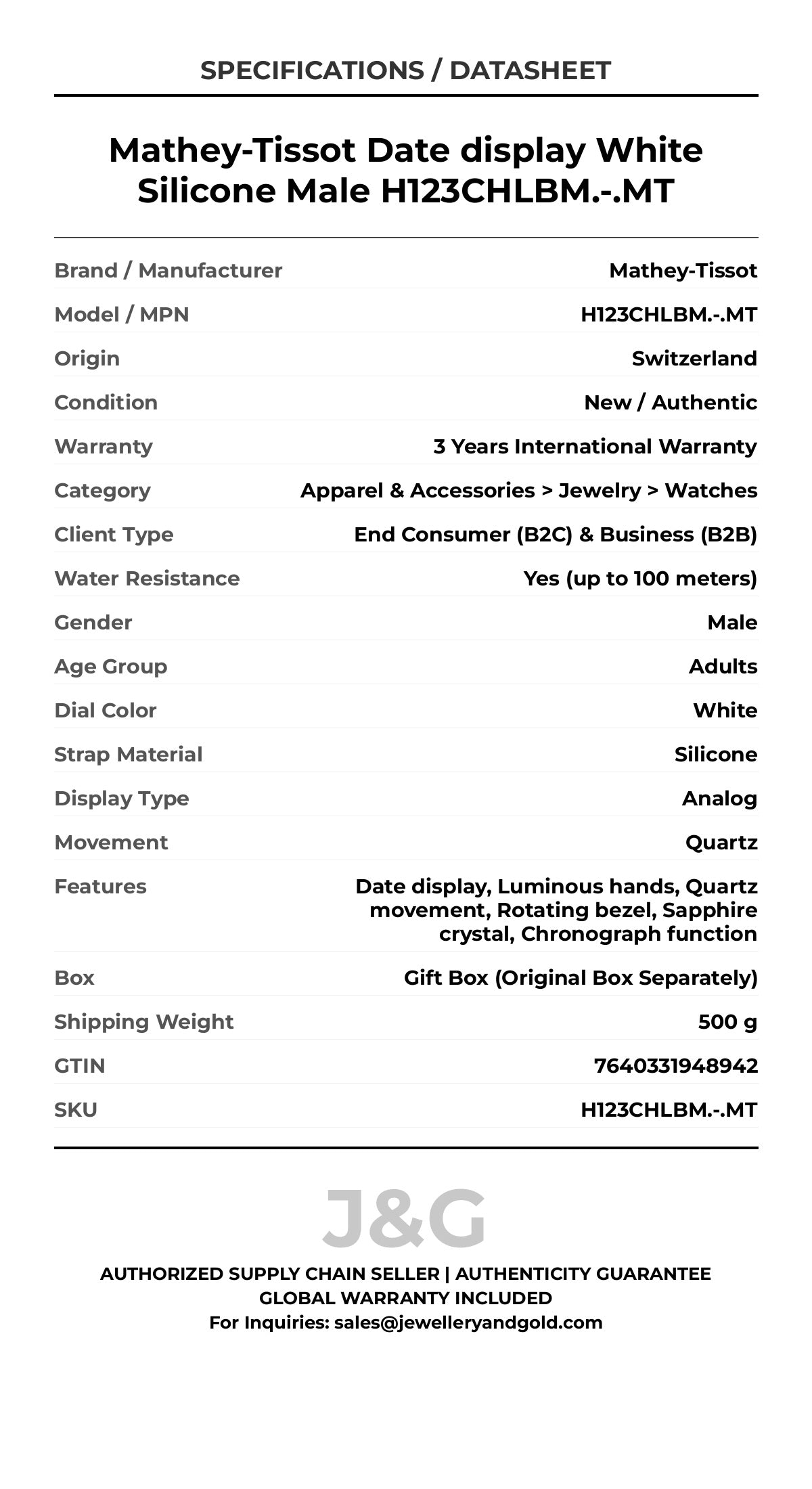 SPECIFICATIONS / DATASHEET

Mathey-Tissot Date display White Silicone Male H123CHLBM.-.MT

| | |
|---|---|
| Brand / Manufacturer | Mathey-Tissot |
| Model / MPN | H123CHLBM.-.MT |
| Origin | Switzerland |
| Condition | New / Authentic |
| Warranty | 3 Years International Warranty |
| Category | Apparel & Accessories > Jewelry > Watches |
| Client Type | End Consumer (B2C) & Business (B2B) |
| Water Resistance | Yes (up to 100 meters) |
| Gender | Male |
| Age Group | Adults |
| Dial Color | White |
| Strap Material | Silicone |
| Display Type | Analog |
| Movement | Quartz |
| Features | Date display, Luminous hands, Quartz movement, Rotating bezel, Sapphire crystal, Chronograph function |
| Box | Gift Box (Original Box Separately) |
| Shipping Weight | 500 g |
| GTIN | 7640331948942 |
| SKU | H123CHLBM.-.MT |

J&G

AUTHORIZED SUPPLY CHAIN SELLER | AUTHENTICITY GUARANTEE
GLOBAL WARRANTY INCLUDED
For Inquiries: sales@jewelleryandgold.com